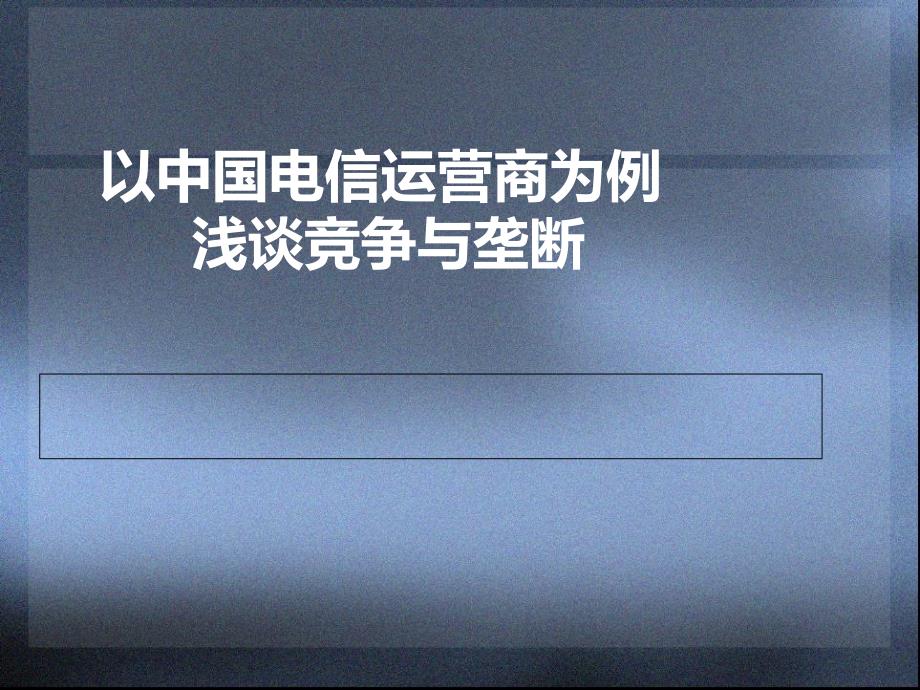 以中国电信运营商为例
浅谈竞争与垄断